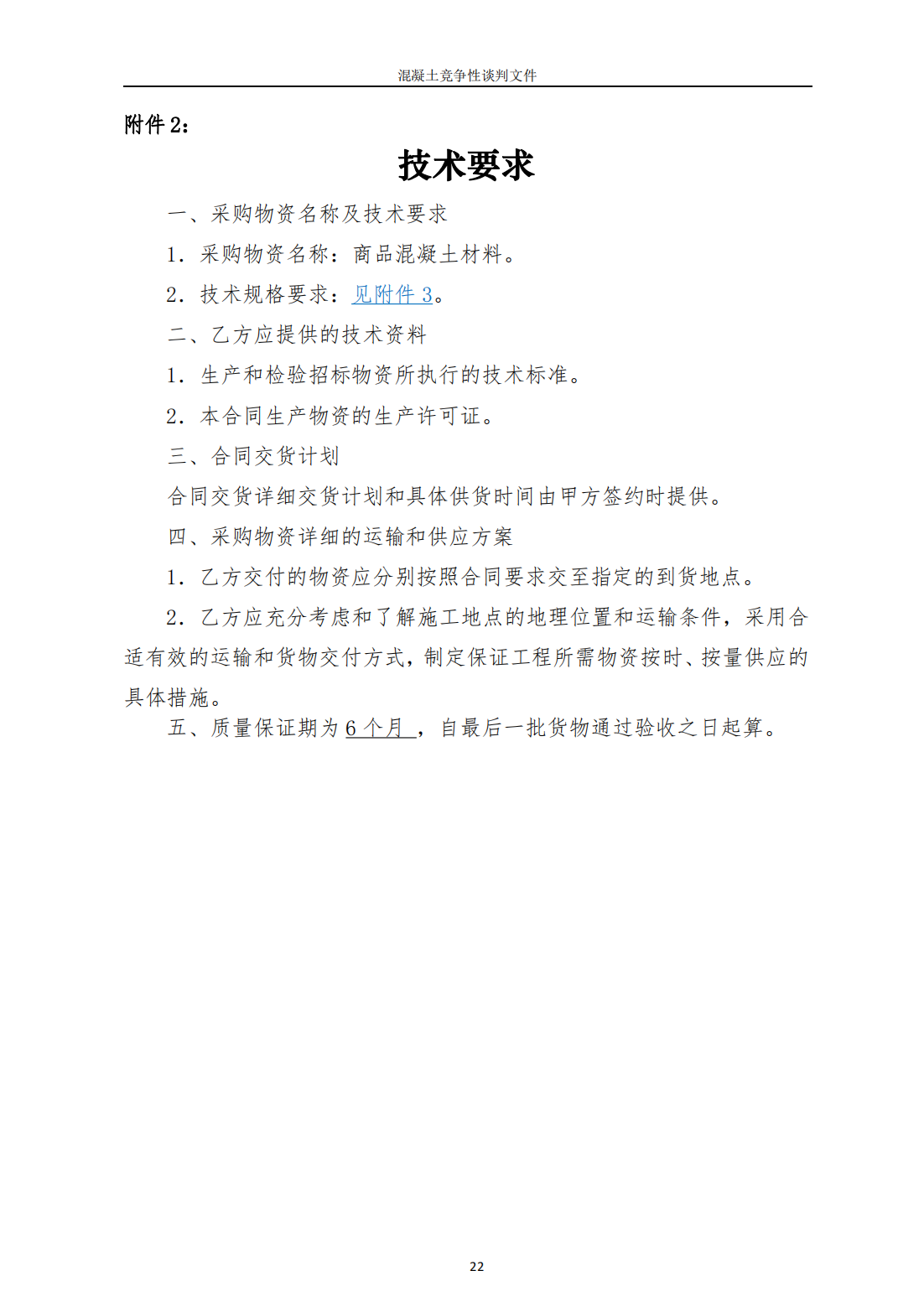 混凝土竞争性谈判文件

附件 2：

技术要求

一、采购物资名称及技术要求

1. 采购物资名称：商品混凝土材料。

2. 技术规格要求：见附件 3。

二、乙方应提供的技术资料

1. 生产和检验招标物资所执行的技术标准。

2. 本合同生产物资的生产许可证。

三、合同交货计划

合同交货详细交货计划和具体供货时间由甲方签约时提供。

四、采购物资详细的运输和供应方案

1. 乙方交付的物资应分别按照合同要求交至指定的到货地点。

2. 乙方应充分考虑和了解施工地点的地理位置和运输条件，采用合适有效的运输和货物交付方式，制定保证工程所需物资按时、按量供应的具体措施。

五、质量保证期为 6 个月 ，自最后一批货物通过验收之日起算。

22